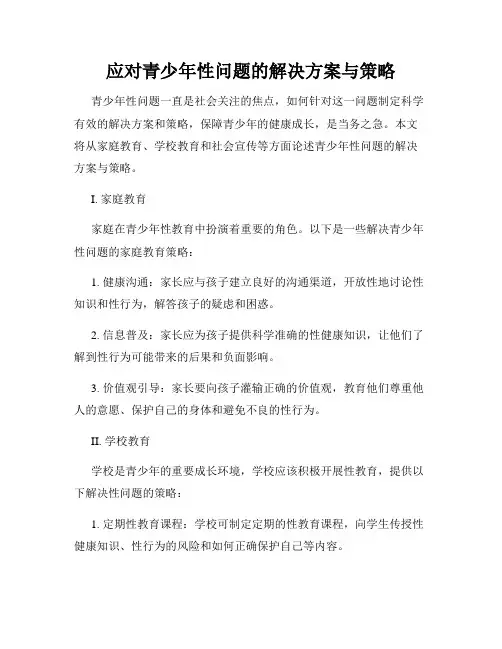 应对青少年性问题的解决方案与策略

青少年性问题一直是社会关注的焦点，如何针对这一问题制定科学有效的解决方案和策略，保障青少年的健康成长，是当务之急。本文将从家庭教育、学校教育和社会宣传等方面论述青少年性问题的解决方案与策略。

I. 家庭教育

家庭在青少年性教育中扮演着重要的角色。以下是一些解决青少年性问题的家庭教育策略：

1. 健康沟通：家长应与孩子建立良好的沟通渠道，开放性地讨论性知识和性行为，解答孩子的疑虑和困惑。

2. 信息普及：家长应为孩子提供科学准确的性健康知识，让他们了解到性行为可能带来的后果和负面影响。

3. 价值观引导：家长要向孩子灌输正确的价值观，教育他们尊重他人的意愿、保护自己的身体和避免不良的性行为。

II. 学校教育

学校是青少年的重要成长环境，学校应该积极开展性教育，提供以下解决性问题的策略：

1. 定期性教育课程：学校可制定定期的性教育课程，向学生传授性健康知识、性行为的风险和如何正确保护自己等内容。